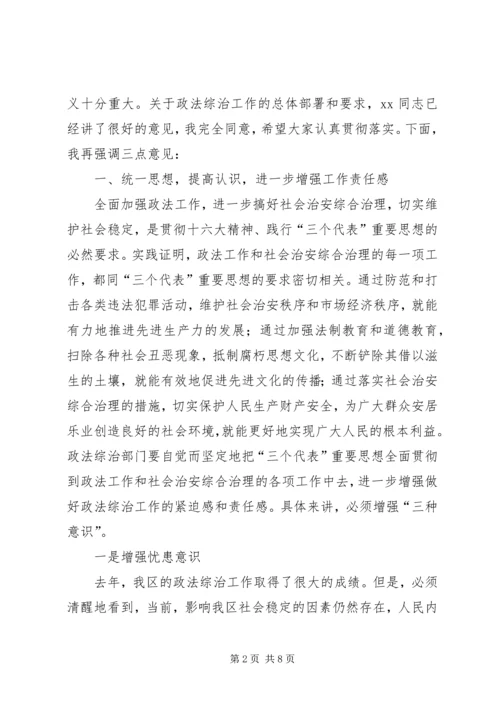 义十分重大。关于政法综治工作的总体部署和要求，xx 同志已经讲了很好的意见，我完全同意，希望大家认真贯彻落实。下面，我再强调三点意见：

一、统一思想，提高认识，进一步增强工作责任感

全面加强政法工作，进一步搞好社会治安综合治理，切实维护社会稳定，是贯彻十六大精神、践行“三个代表”重要思想的必然要求。实践证明，政法工作和社会治安综合治理的每一项工作，都同“三个代表”重要思想的要求密切相关。通过防范和打击各类违法犯罪活动，维护社会治安秩序和市场经济秩序，就能有力地推进先进生产力的发展；通过加强法制教育和道德教育，扫除各种社会丑恶现象，抵制腐朽思想文化，不断铲除其借以滋生的土壤，就能有效地促进先进文化的传播；通过落实社会治安综合治理的措施，切实保护人民生产财产安全，为广大群众安居乐业创造良好的社会环境，就能更好地实现广大人民的根本利益。政法综治部门要自觉而坚定地把“三个代表”重要思想全面贯彻到政法工作和社会治安综合治理的各项工作中去，进一步增强做好政法综治工作的紧迫感和责任感。具体来讲，必须增强“三种意识”。

一是增强忧患意识

去年，我区的政法综治工作取得了很大的成绩。但是，必须清醒地看到，当前，影响我区社会稳定的因素仍然存在，人民内

第 2 页 共 8 页